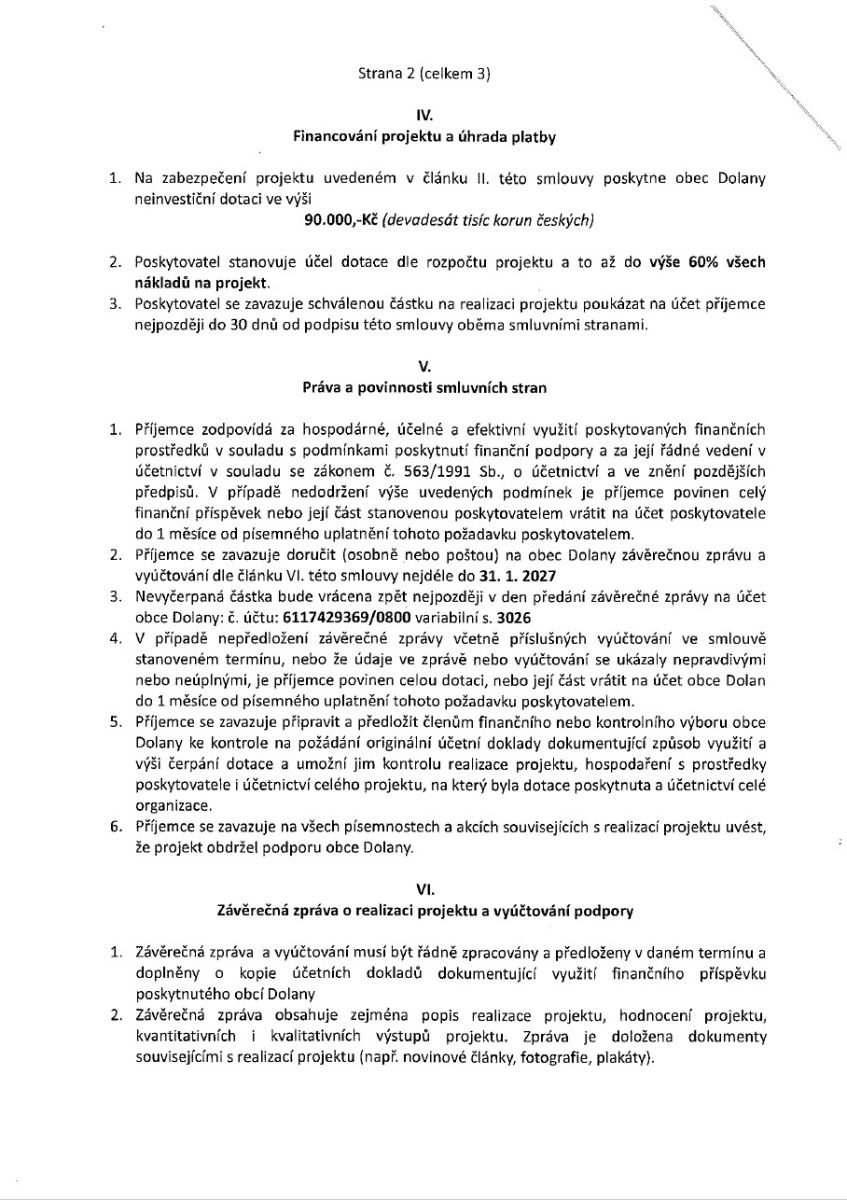 Strana 2 (celkem 3)

IV.
Financování projektu a úhrada platby

1. Na zabezpečení projektu uvedeném v článku II. této smlouvy poskytne obec Dolany neinvestiční dotaci ve výši
90.000,-Kč (devadesát tisíc korun českých)

2. Poskytovatel stanovuje účel dotace dle rozpočtu projektu a to až do výše 60% všech nákladů na projekt.
3. Poskytovatel se zavazuje schválenou částku na realizaci projektu poukázat na účet příjemce nejpozději do 30 dnů od podpisu této smlouvy oběma smluvními stranami.

V.
Práva a povinnosti smluvních stran

1. Příjemce zodpovídá za hospodárné, účelné a efektivní využití poskytovaných finančních prostředků v souladu s podmínkami poskytnutí finanční podpory a za její řádné vedení v účetnictví v souladu se zákonem č. 563/1991 Sb., o účetnictví a ve znění pozdějších předpisů. V případě nedodržení výše uvedených podmínek je příjemce povinen celý finanční příspěvek nebo její část stanovenou poskytovatelem vrátit na účet poskytovatele do 1 měsíce od písemného uplatnění tohoto požadavku poskytovatelem.
2. Příjemce se zavazuje doručit (osobně nebo poštou) na obec Dolany závěrečnou zprávu a vyúčtování dle článku VI. této smlouvy nejdéle do 31. 1. 2027
3. Nevyčerpaná částka bude vrácena zpět nejpozději v den předání závěrečné zprávy na účet obce Dolany: č. účtu: 6117429369/0800 variabilní s. 3026
4. V případě nepředložení závěrečné zprávy včetně příslušných vyúčtování ve smlouvě stanoveném termínu, nebo že údaje ve zprávě nebo vyúčtování se ukázaly nepravdivými nebo neúplnými, je příjemce povinen celou dotaci, nebo její část vrátit na účet obce Dolan do 1 měsíce od písemného uplatnění tohoto požadavku poskytovatelem.
5. Příjemce se zavazuje připravit a předložit členům finančního nebo kontrolního výboru obce Dolany ke kontrole na požádání originální účetní doklady dokumentující způsob využití a výši čerpání dotace a umožní jim kontrolu realizace projektu, hospodaření s prostředky poskytovatele i účetnictví celého projektu, na který byla dotace poskytnuta a účetnictví celé organizace.
6. Příjemce se zavazuje na všech písemnostech a akcích souvisejících s realizací projektu uvést, že projekt obdržel podporu obce Dolany.

VI.
Závěrečná zpráva o realizaci projektu a vyúčtování podpory

1. Závěrečná zpráva a vyúčtování musí být řádně zpracovány a předloženy v daném termínu a doplněny o kopie účetních dokladů dokumentující využití finančního příspěvku poskytnutého obcí Dolany
2. Závěrečná zpráva obsahuje zejména popis realizace projektu, hodnocení projektu, kvantitativních i kvalitativních výstupů projektu. Zpráva je doložena dokumenty souvisejícími s realizací projektu (např. novinové články, fotografie, plakáty).